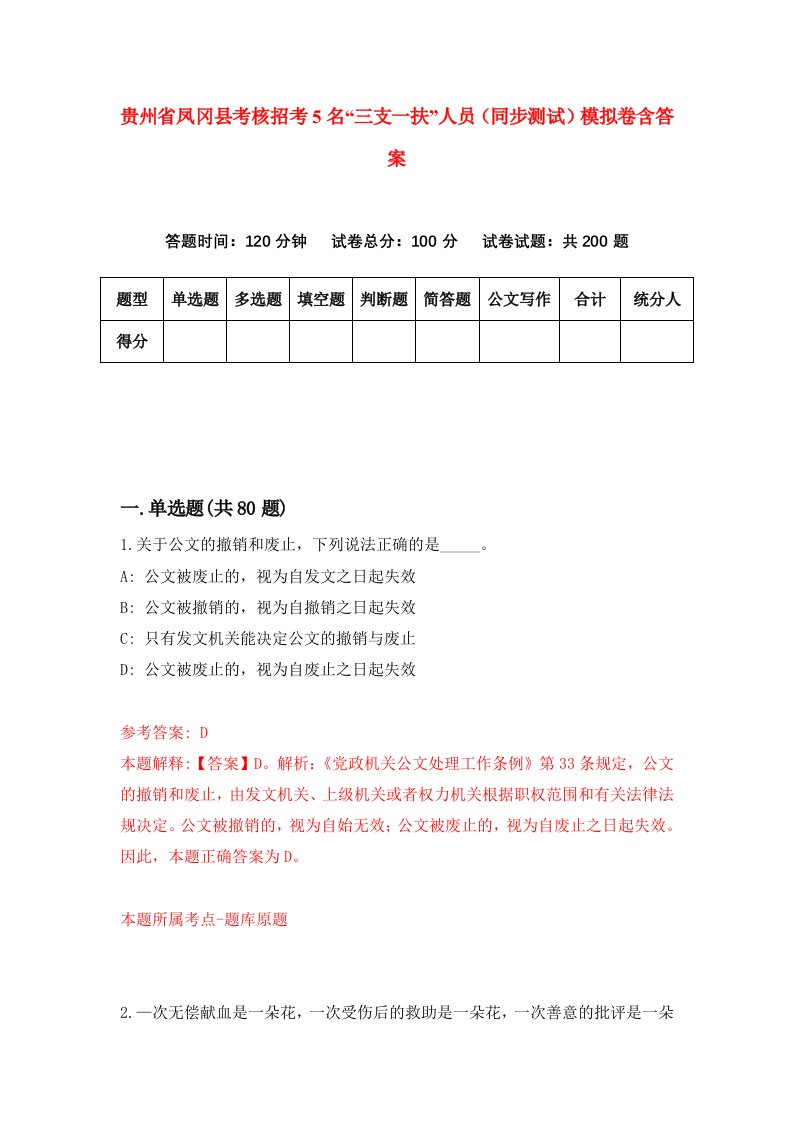 贵州省凤冈县考核招考5名“三支一扶”人员（同步测试）模拟卷含答案

答题时间：120分钟　试卷总分：100分　试卷试题：共200题

| 题型 | 单选题 | 多选题 | 填空题 | 判断题 | 简答题 | 公文写作 | 合计 | 统分人 |
|---|---|---|---|---|---|---|---|---|
| 得分 | | | | | | | | |

一.单选题(共80题)

1.关于公文的撤销和废止，下列说法正确的是_____。

A: 公文被废止的，视为自发文之日起失效

B: 公文被撤销的，视为自撤销之日起失效

C: 只有发文机关能决定公文的撤销与废止

D: 公文被废止的，视为自废止之日起失效

参考答案: D

本题解释:【答案】D。解析:《党政机关公文处理工作条例》第33条规定，公文的撤销和废止，由发文机关、上级机关或者权力机关根据职权范围和有关法律法规决定。公文被撤销的，视为自始无效；公文被废止的，视为自废止之日起失效。因此，本题正确答案为D。

本题所属考点-题库原题

2.一次无偿献血是一朵花，一次受伤后的救助是一朵花，一次善意的批评是一朵